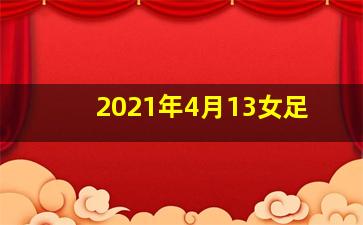 2021年4月13女足